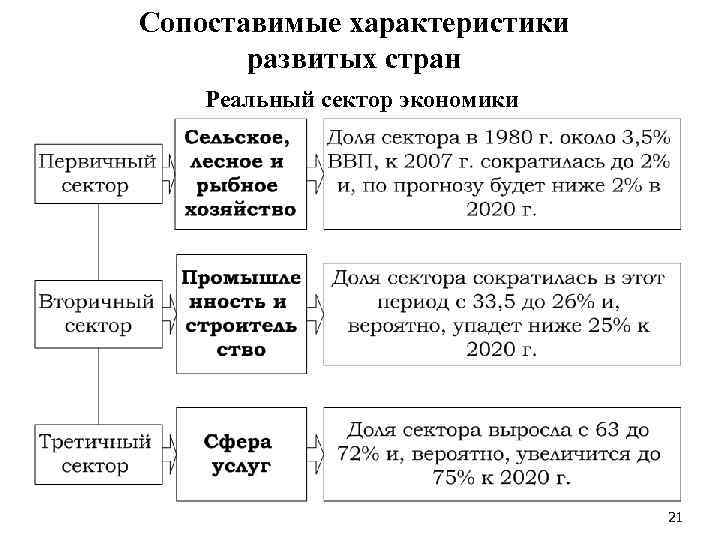 Сопоставимые характеристики развитых стран

Реальный сектор экономики

Первичный сектор

Сельское, лесное и рыбное хозяйство

Доля сектора в 1980 г. около 3,5% ВВП, к 2007 г. сократилась до 2% и, по прогнозу будет ниже 2% в 2020 г.

Вторичный сектор

Промышленность и строительство

Доля сектора сократилась в этот период с 33,5 до 26% и, вероятно, упадет ниже 25% к 2020 г.

Третичный сектор

Сфера услуг

Доля сектора выросла с 63 до 72% и, вероятно, увеличится до 75% к 2020 г.

21